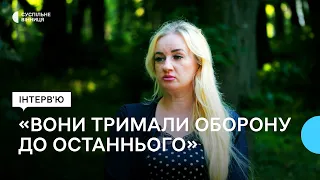 СУСПІЛЬНЕ
ВІННИЦЯ

ІНТЕРВ'Ю

«ВОНИ ТРИМАЛИ ОБОРОНУ ДО ОСТАННЬОГО»